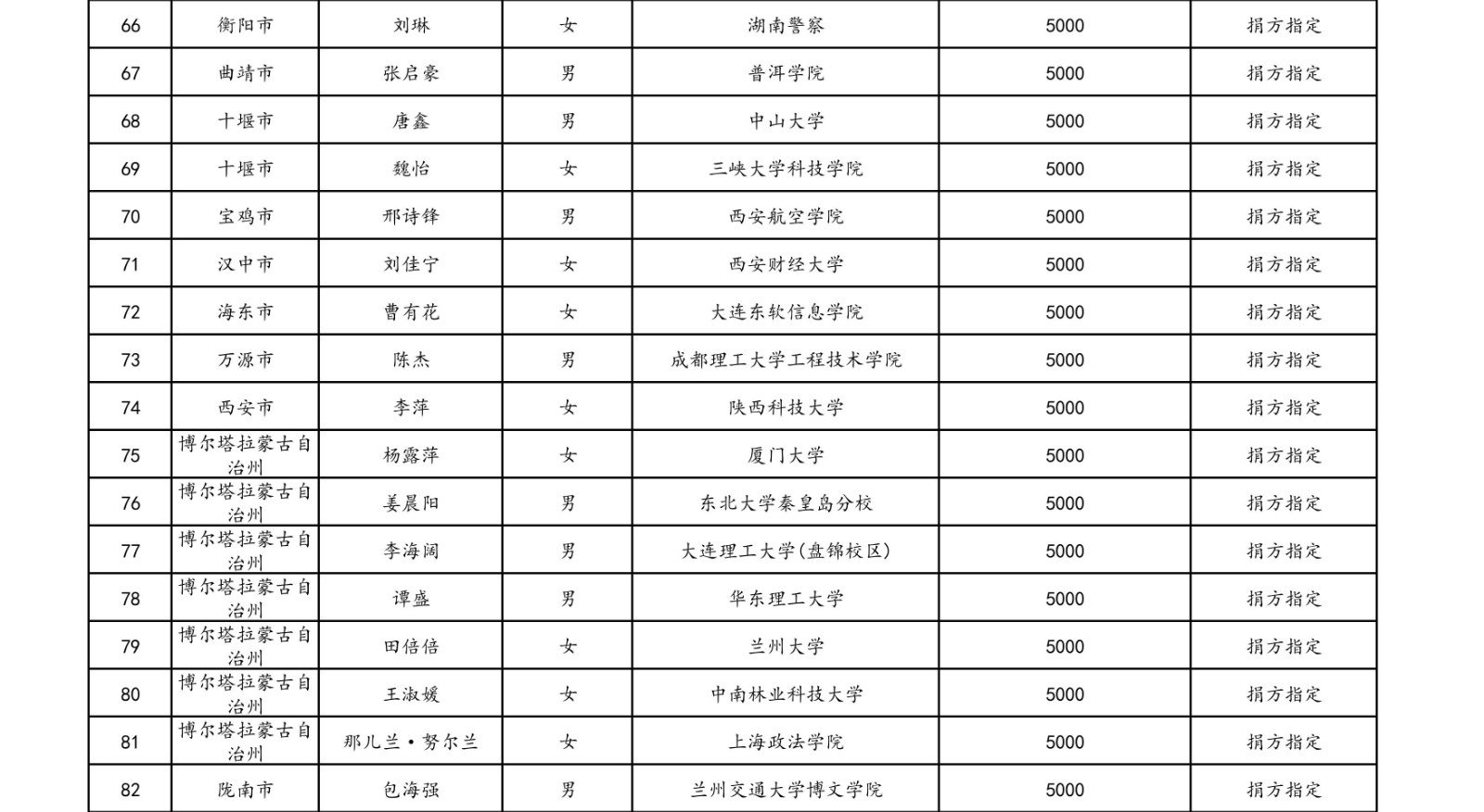 | 66 | 衡阳市 | 刘琳 | 女 | 湖南警察 | 5000 | 捐方指定 |
|---|---|---|---|---|---|---|
| 67 | 曲靖市 | 张启豪 | 男 | 普洱学院 | 5000 | 捐方指定 |
| 68 | 十堰市 | 唐鑫 | 男 | 中山大学 | 5000 | 捐方指定 |
| 69 | 十堰市 | 魏怡 | 女 | 三峡大学科技学院 | 5000 | 捐方指定 |
| 70 | 宝鸡市 | 邢诗锋 | 男 | 西安航空学院 | 5000 | 捐方指定 |
| 71 | 汉中市 | 刘佳宁 | 女 | 西安财经大学 | 5000 | 捐方指定 |
| 72 | 海东市 | 曹有花 | 女 | 大连东软信息学院 | 5000 | 捐方指定 |
| 73 | 万源市 | 陈杰 | 男 | 成都理工大学工程技术学院 | 5000 | 捐方指定 |
| 74 | 西安市 | 李萍 | 女 | 陕西科技大学 | 5000 | 捐方指定 |
| 75 | 博尔塔拉蒙古自治州 | 杨露萍 | 女 | 厦门大学 | 5000 | 捐方指定 |
| 76 | 博尔塔拉蒙古自治州 | 姜晨阳 | 男 | 东北大学秦皇岛分校 | 5000 | 捐方指定 |
| 77 | 博尔塔拉蒙古自治州 | 李海阔 | 男 | 大连理工大学(盘锦校区) | 5000 | 捐方指定 |
| 78 | 博尔塔拉蒙古自治州 | 谭盛 | 男 | 华东理工大学 | 5000 | 捐方指定 |
| 79 | 博尔塔拉蒙古自治州 | 田倍倍 | 女 | 兰州大学 | 5000 | 捐方指定 |
| 80 | 博尔塔拉蒙古自治州 | 王淑媛 | 女 | 中南林业科技大学 | 5000 | 捐方指定 |
| 81 | 博尔塔拉蒙古自治州 | 那儿兰·努尔兰 | 女 | 上海政法学院 | 5000 | 捐方指定 |
| 82 | 陇南市 | 包海强 | 男 | 兰州交通大学博文学院 | 5000 | 捐方指定 |